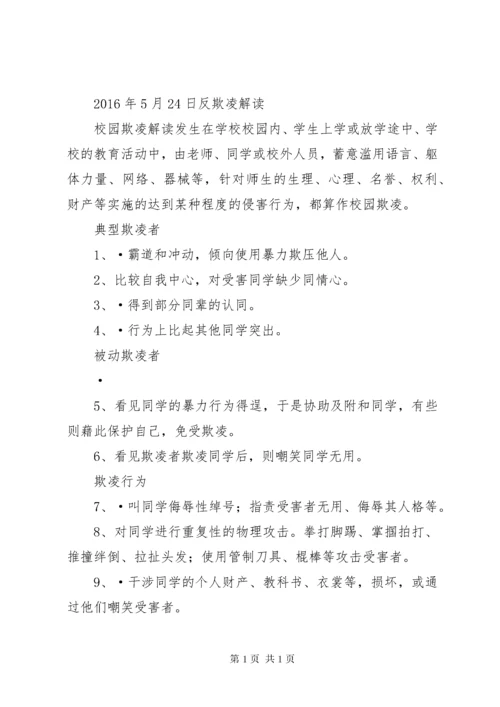 2016 年 5 月 24 日反欺凌解读

校园欺凌解读发生在学校校园内、学生上学或放学途中、学校的教育活动中，由老师、同学或校外人员，蓄意滥用语言、躯体力量、网络、器械等，针对师生的生理、心理、名誉、权利、财产等实施的达到某种程度的侵害行为，都算作校园欺凌。

典型欺凌者

1、•霸道和冲动，倾向使用暴力欺压他人。

2、比较自我中心，对受害同学缺少同情心。

3、•得到部分同辈的认同。

4、•行为上比起其他同学突出。

被动欺凌者

•

5、看见同学的暴力行为得逞，于是协助及附和同学，有些则藉此保护自己，免受欺凌。

6、看见欺凌者欺凌同学后，则嘲笑同学无用。

欺凌行为

7、•叫同学侮辱性绰号；指责受害者无用、侮辱其人格等。

8、对同学进行重复性的物理攻击。拳打脚踢、掌掴拍打、推撞绊倒、拉扯头发；使用管制刀具、棍棒等攻击受害者。

9、•干涉同学的个人财产、教科书、衣裳等，损坏，或通过他们嘲笑受害者。

第 1 页 共 1 页